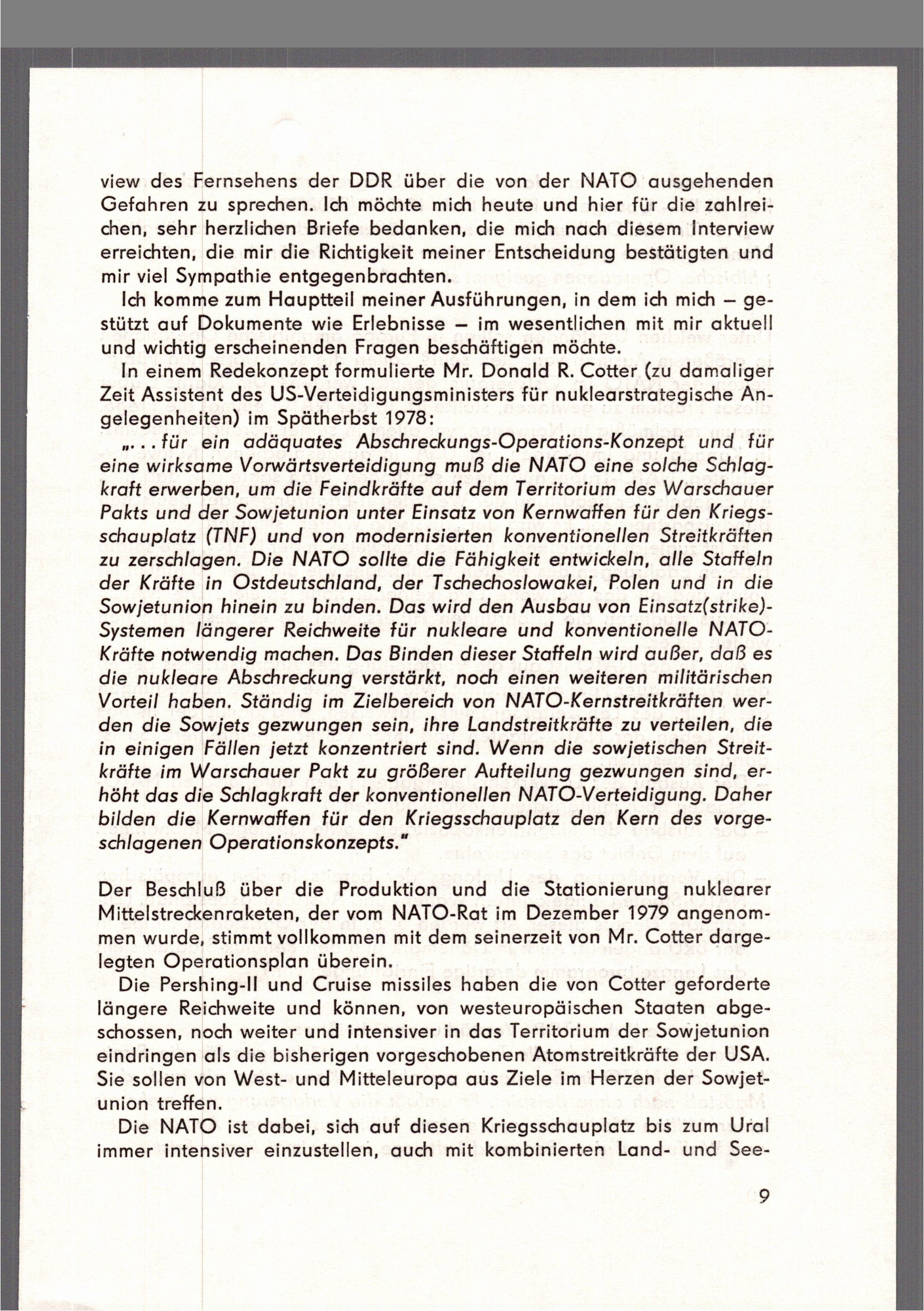 view des Fernsehens der DDR über die von der NATO ausgehenden Gefahren zu sprechen. Ich möchte mich heute und hier für die zahlreichen, sehr herzlichen Briefe bedanken, die mich nach diesem Interview erreichten, die mir die Richtigkeit meiner Entscheidung bestätigten und mir viel Sympathie entgegenbrachten.

Ich komme zum Hauptteil meiner Ausführungen, in dem ich mich – gestützt auf Dokumente wie Erlebnisse – im wesentlichen mit mir aktuell und wichtig erscheinenden Fragen beschäftigen möchte.

In einem Redekonzept formulierte Mr. Donald R. Cotter (zu damaliger Zeit Assistent des US-Verteidigungsministers für nuklearstrategische Angelegenheiten) im Spätherbst 1978:

„. . . für ein adäquates Abschreckungs-Operations-Konzept und für eine wirksame Vorwärtsverteidigung muß die NATO eine solche Schlagkraft erwerben, um die Feindkräfte auf dem Territorium des Warschauer Pakts und der Sowjetunion unter Einsatz von Kernwaffen für den Kriegsschauplatz (TNF) und von modernisierten konventionellen Streitkräften zu zerschlagen. Die NATO sollte die Fähigkeit entwickeln, alle Staffeln der Kräfte in Ostdeutschland, der Tschechoslowakei, Polen und in die Sowjetunion hinein zu binden. Das wird den Ausbau von Einsatz(strike)-Systemen längerer Reichweite für nukleare und konventionelle NATO-Kräfte notwendig machen. Das Binden dieser Staffeln wird außer, daß es die nukleare Abschreckung verstärkt, noch einen weiteren militärischen Vorteil haben. Ständig im Zielbereich von NATO-Kernstreitkräften werden die Sowjets gezwungen sein, ihre Landstreitkräfte zu verteilen, die in einigen Fällen jetzt konzentriert sind. Wenn die sowjetischen Streitkräfte im Warschauer Pakt zu größerer Aufteilung gezwungen sind, erhöht das die Schlagkraft der konventionellen NATO-Verteidigung. Daher bilden die Kernwaffen für den Kriegsschauplatz den Kern des vorgeschlagenen Operationskonzepts."

Der Beschluß über die Produktion und die Stationierung nuklearer Mittelstreckenraketen, der vom NATO-Rat im Dezember 1979 angenommen wurde, stimmt vollkommen mit dem seinerzeit von Mr. Cotter dargelegten Operationsplan überein.

Die Pershing-II und Cruise missiles haben die von Cotter geforderte längere Reichweite und können, von westeuropäischen Staaten abgeschossen, noch weiter und intensiver in das Territorium der Sowjetunion eindringen als die bisherigen vorgeschobenen Atomstreitkräfte der USA. Sie sollen von West- und Mitteleuropa aus Ziele im Herzen der Sowjetunion treffen.

Die NATO ist dabei, sich auf diesen Kriegsschauplatz bis zum Ural immer intensiver einzustellen, auch mit kombinierten Land- und See-

9